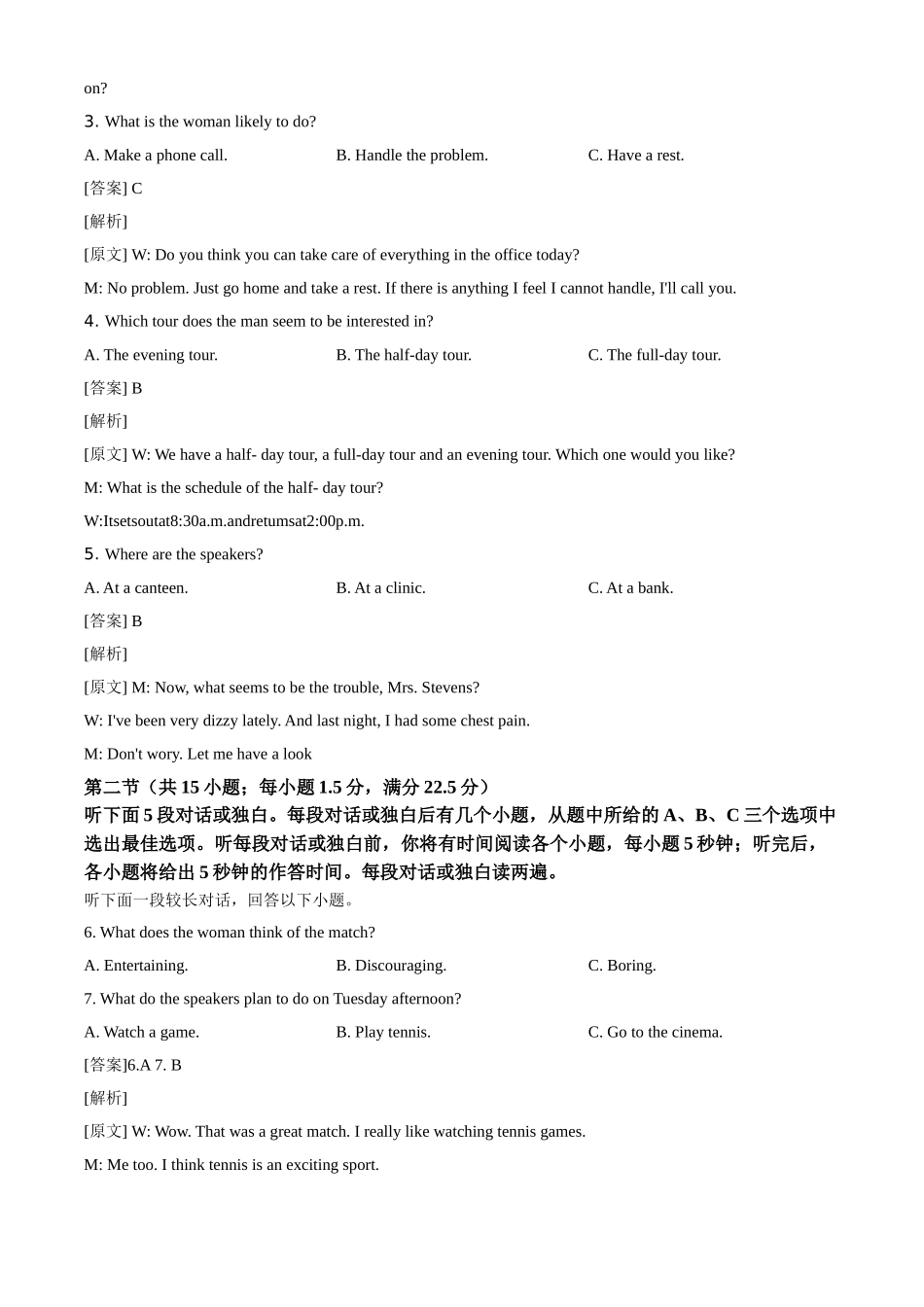 on?

3. What is the woman likely to do?

A. Make a phone call.

B. Handle the problem.

C. Have a rest.

[答案] C

[解析]

[原文] W: Do you think you can take care of everything in the office today?

M: No problem. Just go home and take a rest. If there is anything I feel I cannot handle, I'll call you.

4. Which tour does the man seem to be interested in?

A. The evening tour.

B. The half-day tour.

C. The full-day tour.

[答案] B

[解析]

[原文] W: We have a half- day tour, a full-day tour and an evening tour. Which one would you like?

M: What is the schedule of the half- day tour?

W:Itsetsoutat8:30a.m.andretumsat2:00p.m.

5. Where are the speakers?

A. At a canteen.

B. At a clinic.

C. At a bank.

[答案] B

[解析]

[原文] M: Now, what seems to be the trouble, Mrs. Stevens?

W: I've been very dizzy lately. And last night, I had some chest pain.

M: Don't wory. Let me have a look

第二节（共 15 小题；每小题 1.5 分，满分 22.5 分）

听下面 5 段对话或独白。每段对话或独白后有几个小题，从题中所给的 A、B、C 三个选项中选出最佳选项。听每段对话或独白前，你将有时间阅读各个小题，每小题 5 秒钟；听完后，各小题将给出 5 秒钟的作答时间。每段对话或独白读两遍。

听下面一段较长对话，回答以下小题。

6. What does the woman think of the match?

A. Entertaining.

B. Discouraging.

C. Boring.

7. What do the speakers plan to do on Tuesday afternoon?

A. Watch a game.

B. Play tennis.

C. Go to the cinema.

[答案]6.A 7. B

[解析]

[原文] W: Wow. That was a great match. I really like watching tennis games.

M: Me too. I think tennis is an exciting sport.